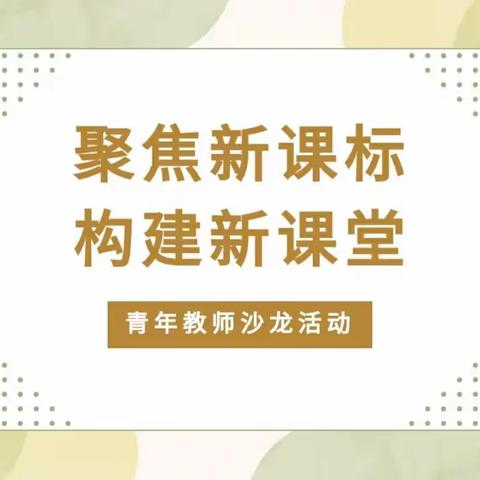 聚焦新课标
构建新课堂

青年教师沙龙活动